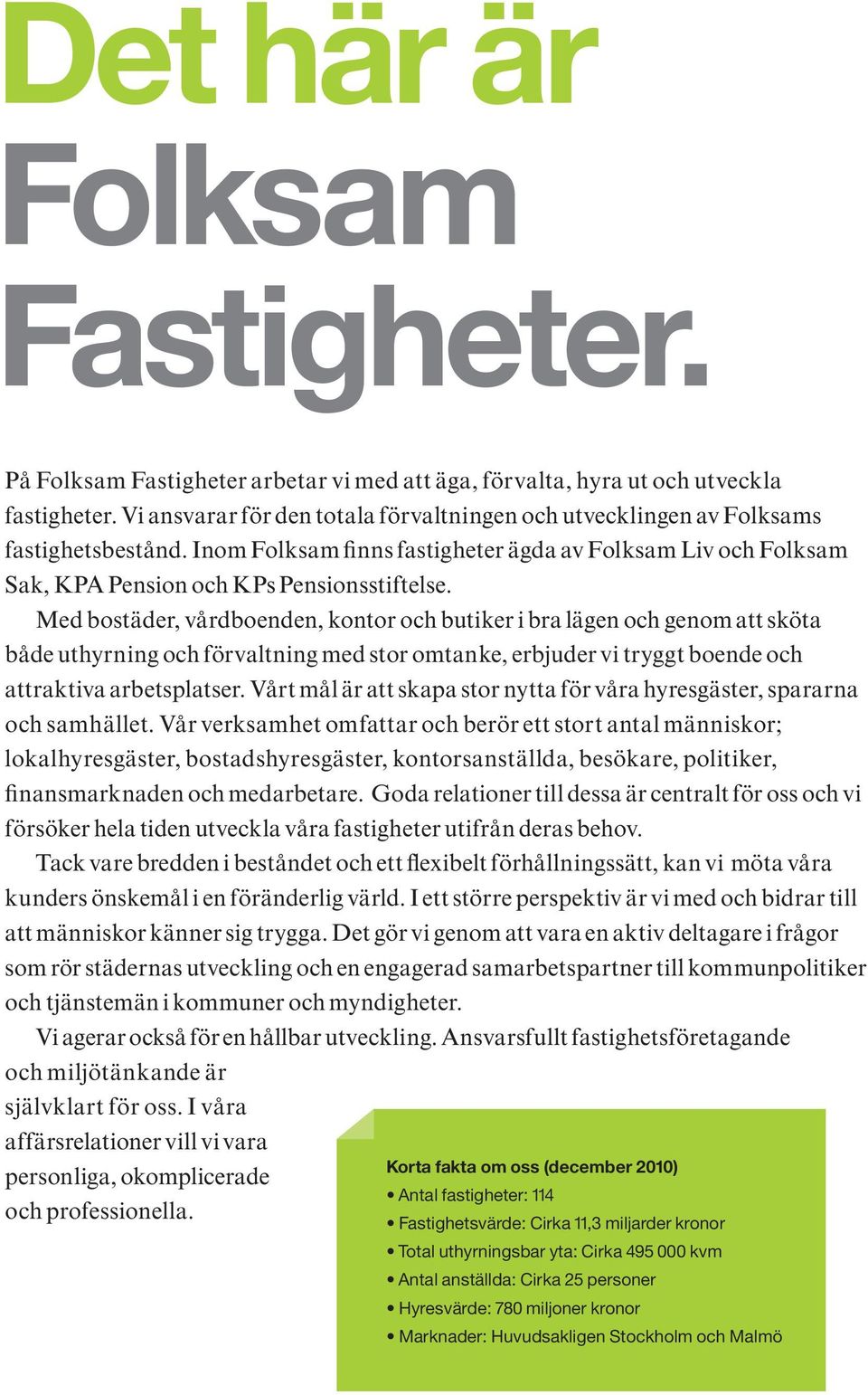 Det här är Folksam Fastigheter.

På Folksam Fastigheter arbetar vi med att äga, förvalta, hyra ut och utveckla fastigheter. Vi ansvarar för den totala förvaltningen och utvecklingen av Folksams fastighetsbestånd. Inom Folksam finns fastigheter ägda av Folksam Liv och Folksam Sak, KPA Pension och KPs Pensionsstiftelse.

Med bostäder, vårdboenden, kontor och butiker i bra lägen och genom att sköta både uthyrning och förvaltning med stor omtanke, erbjuder vi tryggt boende och attraktiva arbetsplatser. Vårt mål är att skapa stor nytta för våra hyresgäster, spararna och samhället. Vår verksamhet omfattar och berör ett stort antal människor; lokalhyresgäster, bostadshyresgäster, kontorsanställda, besökare, politiker, finansmarknaden och medarbetare. Goda relationer till dessa är centralt för oss och vi försöker hela tiden utveckla våra fastigheter utifrån deras behov.

Tack vare bredden i beståndet och ett flexibelt förhållningssätt, kan vi möta våra kunders önskemål i en föränderlig värld. I ett större perspektiv är vi med och bidrar till att människor känner sig trygga. Det gör vi genom att vara en aktiv deltagare i frågor som rör städernas utveckling och en engagerad samarbetspartner till kommunpolitiker och tjänstemän i kommuner och myndigheter.

Vi agerar också för en hållbar utveckling. Ansvarsfullt fastighetsföretagande och miljötänkande är självklart för oss. I våra affärsrelationer vill vi vara personliga, okomplicerade och professionella.

Korta fakta om oss (december 2010)
• Antal fastigheter: 114
• Fastighetsvärde: Cirka 11,3 miljarder kronor
• Total uthyrningsbar yta: Cirka 495 000 kvm
• Antal anställda: Cirka 25 personer
• Hyresvärde: 780 miljoner kronor
• Marknader: Huvudsakligen Stockholm och Malmö